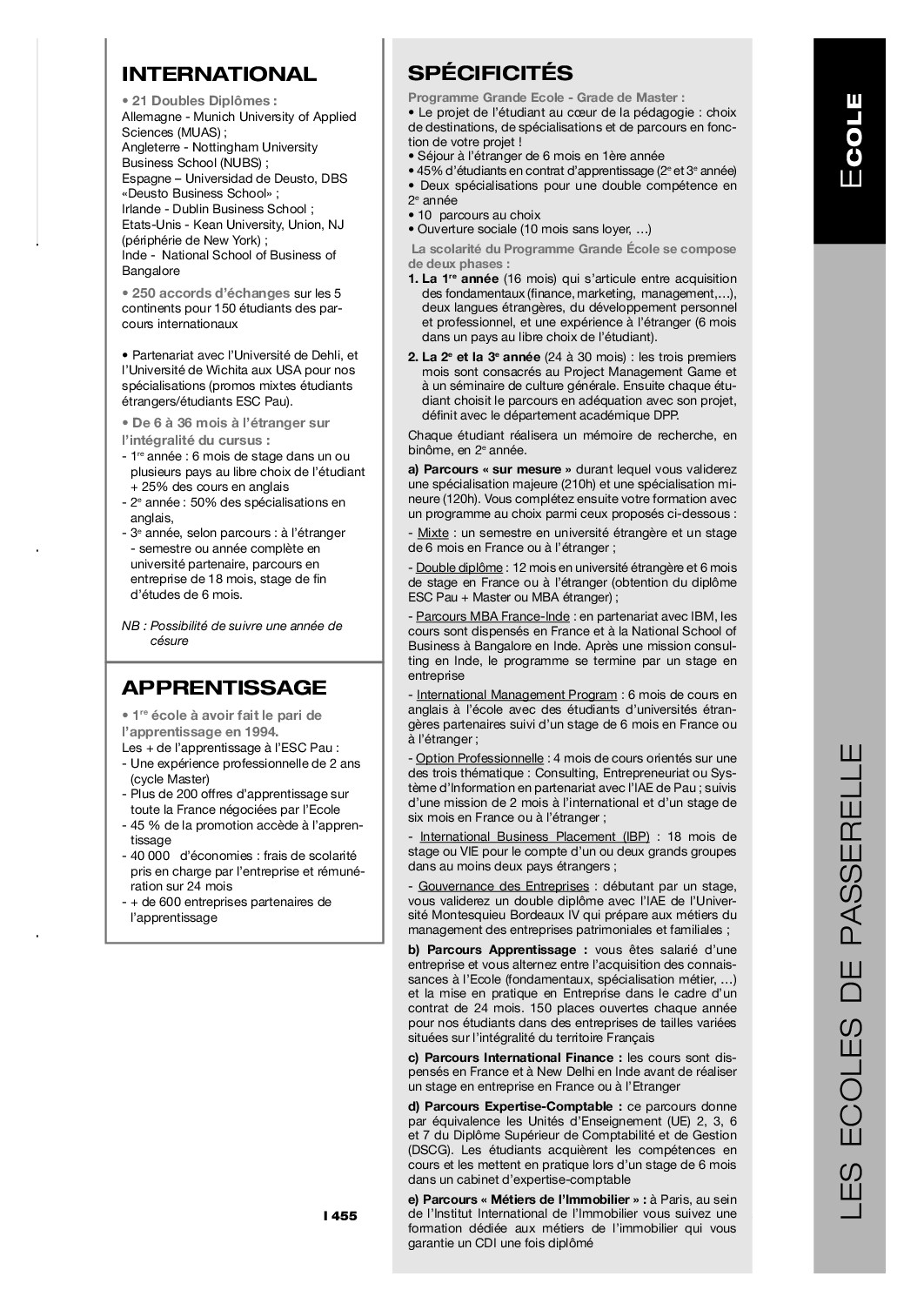 INTERNATIONAL

• 21 Doubles Diplômes :
Allemagne - Munich University of Applied Sciences (MUAS) ;
Angleterre - Nottingham University Business School (NUBS) ;
Espagne – Universidad de Deusto, DBS «Deusto Business School» ;
Irlande - Dublin Business School ;
Etats-Unis - Kean University, Union, NJ (périphérie de New York) ;
Inde - National School of Business of Bangalore

• 250 accords d'échanges sur les 5 continents pour 150 étudiants des parcours internationaux

• Partenariat avec l'Université de Dehli, et l'Université de Wichita aux USA pour nos spécialisations (promos mixtes étudiants étrangers/étudiants ESC Pau).

• De 6 à 36 mois à l'étranger sur l'intégralité du cursus :
- 1$^{re}$ année : 6 mois de stage dans un ou plusieurs pays au libre choix de l'étudiant + 25% des cours en anglais
- 2$^{e}$ année : 50% des spécialisations en anglais,
- 3$^{e}$ année, selon parcours : à l'étranger - semestre ou année complète en université partenaire, parcours en entreprise de 18 mois, stage de fin d'études de 6 mois.

NB : Possibilité de suivre une année de césure

APPRENTISSAGE

• 1$^{re}$ école à avoir fait le pari de l'apprentissage en 1994.
Les + de l'apprentissage à l'ESC Pau :
- Une expérience professionnelle de 2 ans (cycle Master)
- Plus de 200 offres d'apprentissage sur toute la France négociées par l'Ecole
- 45 % de la promotion accède à l'apprentissage
- 40 000 d'économies : frais de scolarité pris en charge par l'entreprise et rémunération sur 24 mois
- + de 600 entreprises partenaires de l'apprentissage

I 455

SPÉCIFICITÉS

Programme Grande Ecole - Grade de Master :
• Le projet de l'étudiant au cœur de la pédagogie : choix de destinations, de spécialisations et de parcours en fonction de votre projet !
• Séjour à l'étranger de 6 mois en 1ère année
• 45% d'étudiants en contrat d'apprentissage (2$^{e}$ et 3$^{e}$ année)
• Deux spécialisations pour une double compétence en 2$^{e}$ année
• 10 parcours au choix
• Ouverture sociale (10 mois sans loyer, …)

La scolarité du Programme Grande École se compose de deux phases :
1. La 1$^{re}$ année (16 mois) qui s'articule entre acquisition des fondamentaux (finance, marketing, management,…), deux langues étrangères, du développement personnel et professionnel, et une expérience à l'étranger (6 mois dans un pays au libre choix de l'étudiant).
2. La 2$^{e}$ et la 3$^{e}$ année (24 à 30 mois) : les trois premiers mois sont consacrés au Project Management Game et à un séminaire de culture générale. Ensuite chaque étudiant choisit le parcours en adéquation avec son projet, définit avec le département académique DPP.

Chaque étudiant réalisera un mémoire de recherche, en binôme, en 2$^{e}$ année.

a) Parcours « sur mesure » durant lequel vous validerez une spécialisation majeure (210h) et une spécialisation mineure (120h). Vous complétez ensuite votre formation avec un programme au choix parmi ceux proposés ci-dessous :

- Mixte : un semestre en université étrangère et un stage de 6 mois en France ou à l'étranger ;

- Double diplôme : 12 mois en université étrangère et 6 mois de stage en France ou à l'étranger (obtention du diplôme ESC Pau + Master ou MBA étranger) ;

- Parcours MBA France-Inde : en partenariat avec IBM, les cours sont dispensés en France et à la National School of Business à Bangalore en Inde. Après une mission consulting en Inde, le programme se termine par un stage en entreprise

- International Management Program : 6 mois de cours en anglais à l'école avec des étudiants d'universités étrangères partenaires suivi d'un stage de 6 mois en France ou à l'étranger ;

- Option Professionnelle : 4 mois de cours orientés sur une des trois thématique : Consulting, Entrepreneuriat ou Système d'Information en partenariat avec l'IAE de Pau ; suivis d'une mission de 2 mois à l'international et d'un stage de six mois en France ou à l'étranger ;

- International Business Placement (IBP) : 18 mois de stage ou VIE pour le compte d'un ou deux grands groupes dans au moins deux pays étrangers ;

- Gouvernance des Entreprises : débutant par un stage, vous validerez un double diplôme avec l'IAE de l'Université Montesquieu Bordeaux IV qui prépare aux métiers du management des entreprises patrimoniales et familiales ;

b) Parcours Apprentissage : vous êtes salarié d'une entreprise et vous alternez entre l'acquisition des connaissances à l'Ecole (fondamentaux, spécialisation métier, …) et la mise en pratique en Entreprise dans le cadre d'un contrat de 24 mois. 150 places ouvertes chaque année pour nos étudiants dans des entreprises de tailles variées situées sur l'intégralité du territoire Français

c) Parcours International Finance : les cours sont dispensés en France et à New Delhi en Inde avant de réaliser un stage en entreprise en France ou à l'Etranger

d) Parcours Expertise-Comptable : ce parcours donne par équivalence les Unités d'Enseignement (UE) 2, 3, 6 et 7 du Diplôme Supérieur de Comptabilité et de Gestion (DSCG). Les étudiants acquièrent les compétences en cours et les mettent en pratique lors d'un stage de 6 mois dans un cabinet d'expertise-comptable

e) Parcours « Métiers de l'Immobilier » : à Paris, au sein de l'Institut International de l'Immobilier vous suivez une formation dédiée aux métiers de l'immobilier qui vous garantie un CDI une fois diplômé

ECOLE

LES ECOLES DE PASSERELLE